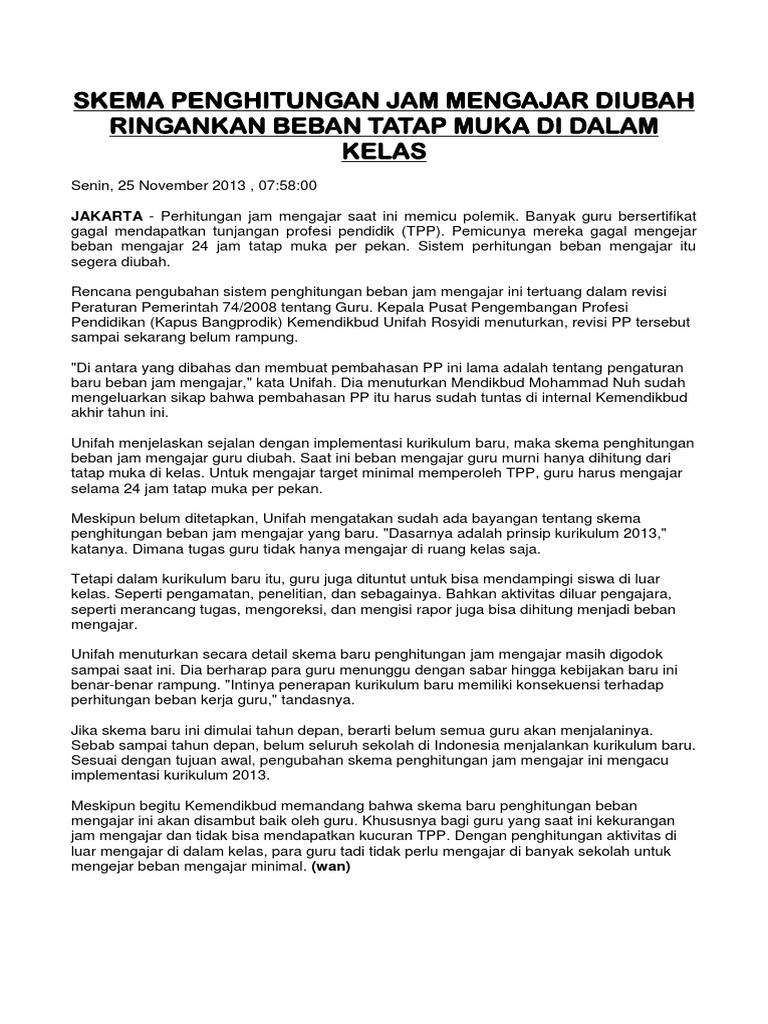 SKEMA PENGHITUNGAN JAM MENGAJAR DIUBAH RINGANKAN BEBAN TATAP MUKA DI DALAM KELAS

Senin, 25 November 2013 , 07:58:00

JAKARTA - Perhitungan jam mengajar saat ini memicu polemik. Banyak guru bersertifikat gagal mendapatkan tunjangan profesi pendidik (TPP). Pemicunya mereka gagal mengejar beban mengajar 24 jam tatap muka per pekan. Sistem perhitungan beban mengajar itu segera diubah.

Rencana pengubahan sistem penghitungan beban jam mengajar ini tertuang dalam revisi Peraturan Pemerintah 74/2008 tentang Guru. Kepala Pusat Pengembangan Profesi Pendidikan (Kapus Bangprodik) Kemendikbud Unifah Rosyidi menuturkan, revisi PP tersebut sampai sekarang belum rampung.

"Di antara yang dibahas dan membuat pembahasan PP ini lama adalah tentang pengaturan baru beban jam mengajar," kata Unifah. Dia menuturkan Mendikbud Mohammad Nuh sudah mengeluarkan sikap bahwa pembahasan PP itu harus sudah tuntas di internal Kemendikbud akhir tahun ini.

Unifah menjelaskan sejalan dengan implementasi kurikulum baru, maka skema penghitungan beban jam mengajar guru diubah. Saat ini beban mengajar guru murni hanya dihitung dari tatap muka di kelas. Untuk mengajar target minimal memperoleh TPP, guru harus mengajar selama 24 jam tatap muka per pekan.

Meskipun belum ditetapkan, Unifah mengatakan sudah ada bayangan tentang skema penghitungan beban jam mengajar yang baru. "Dasarnya adalah prinsip kurikulum 2013," katanya. Dimana tugas guru tidak hanya mengajar di ruang kelas saja.

Tetapi dalam kurikulum baru itu, guru juga dituntut untuk bisa mendampingi siswa di luar kelas. Seperti pengamatan, penelitian, dan sebagainya. Bahkan aktivitas diluar pengajara, seperti merancang tugas, mengoreksi, dan mengisi rapor juga bisa dihitung menjadi beban mengajar.

Unifah menuturkan secara detail skema baru penghitungan jam mengajar masih digodok sampai saat ini. Dia berharap para guru menunggu dengan sabar hingga kebijakan baru ini benar-benar rampung. "Intinya penerapan kurikulum baru memiliki konsekuensi terhadap perhitungan beban kerja guru," tandasnya.

Jika skema baru ini dimulai tahun depan, berarti belum semua guru akan menjalaninya. Sebab sampai tahun depan, belum seluruh sekolah di Indonesia menjalankan kurikulum baru. Sesuai dengan tujuan awal, pengubahan skema penghitungan jam mengajar ini mengacu implementasi kurikulum 2013.

Meskipun begitu Kemendikbud memandang bahwa skema baru penghitungan beban mengajar ini akan disambut baik oleh guru. Khususnya bagi guru yang saat ini kekurangan jam mengajar dan tidak bisa mendapatkan kucuran TPP. Dengan penghitungan aktivitas di luar mengajar di dalam kelas, para guru tadi tidak perlu mengajar di banyak sekolah untuk mengejar beban mengajar minimal. (wan)